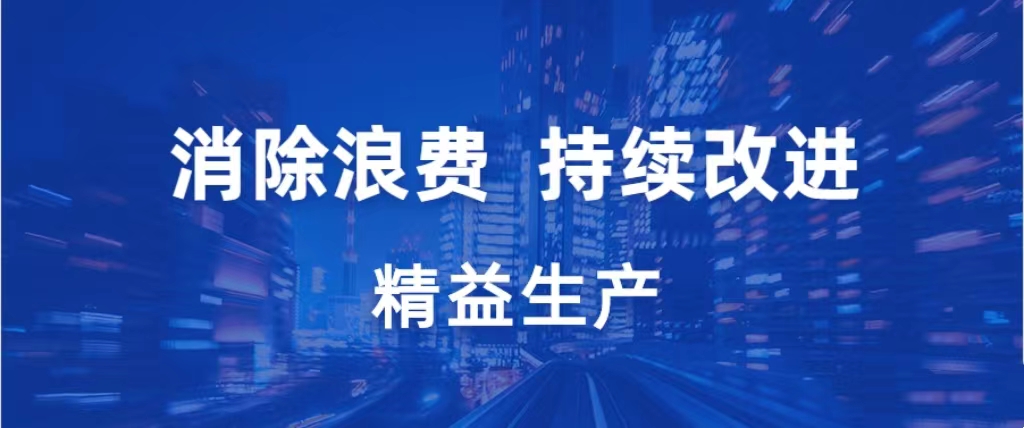 消除浪费 持续改进

精益生产